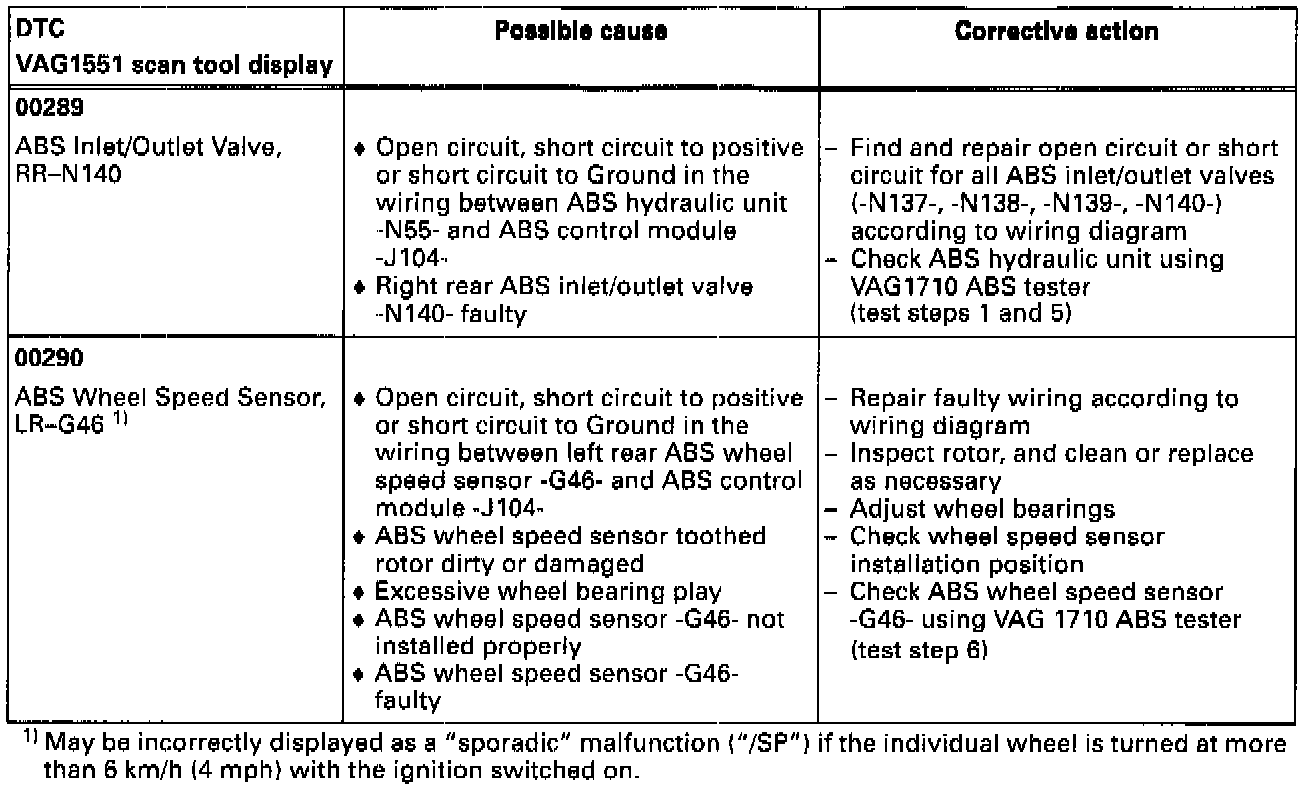 | DTC VAG1551 scan tool display | Possible cause | Corrective action |
|---|---|---|
| **00289** ABS Inlet/Outlet Valve, RR–N140 | ♦ Open circuit, short circuit to positive or short circuit to Ground in the wiring between ABS hydraulic unit -N55- and ABS control module -J104- ♦ Right rear ABS inlet/outlet valve -N140- faulty | – Find and repair open circuit or short circuit for all ABS inlet/outlet valves (-N137-, -N138-, -N139-, -N140-) according to wiring diagram – Check ABS hydraulic unit using VAG1710 ABS tester (test steps 1 and 5) |
| **00290** ABS Wheel Speed Sensor, LR–G46 $^{1)}$ | ♦ Open circuit, short circuit to positive or short circuit to Ground in the wiring between left rear ABS wheel speed sensor -G46- and ABS control module -J104- ♦ ABS wheel speed sensor toothed rotor dirty or damaged ♦ Excessive wheel bearing play ♦ ABS wheel speed sensor -G46- not installed properly ♦ ABS wheel speed sensor -G46- faulty | – Repair faulty wiring according to wiring diagram – Inspect rotor, and clean or replace as necessary – Adjust wheel bearings – Check wheel speed sensor installation position – Check ABS wheel speed sensor -G46- using VAG 1710 ABS tester (test step 6) |

$^{1)}$ May be incorrectly displayed as a "sporadic" malfunction ("/SP") if the individual wheel is turned at more than 6 km/h (4 mph) with the ignition switched on.